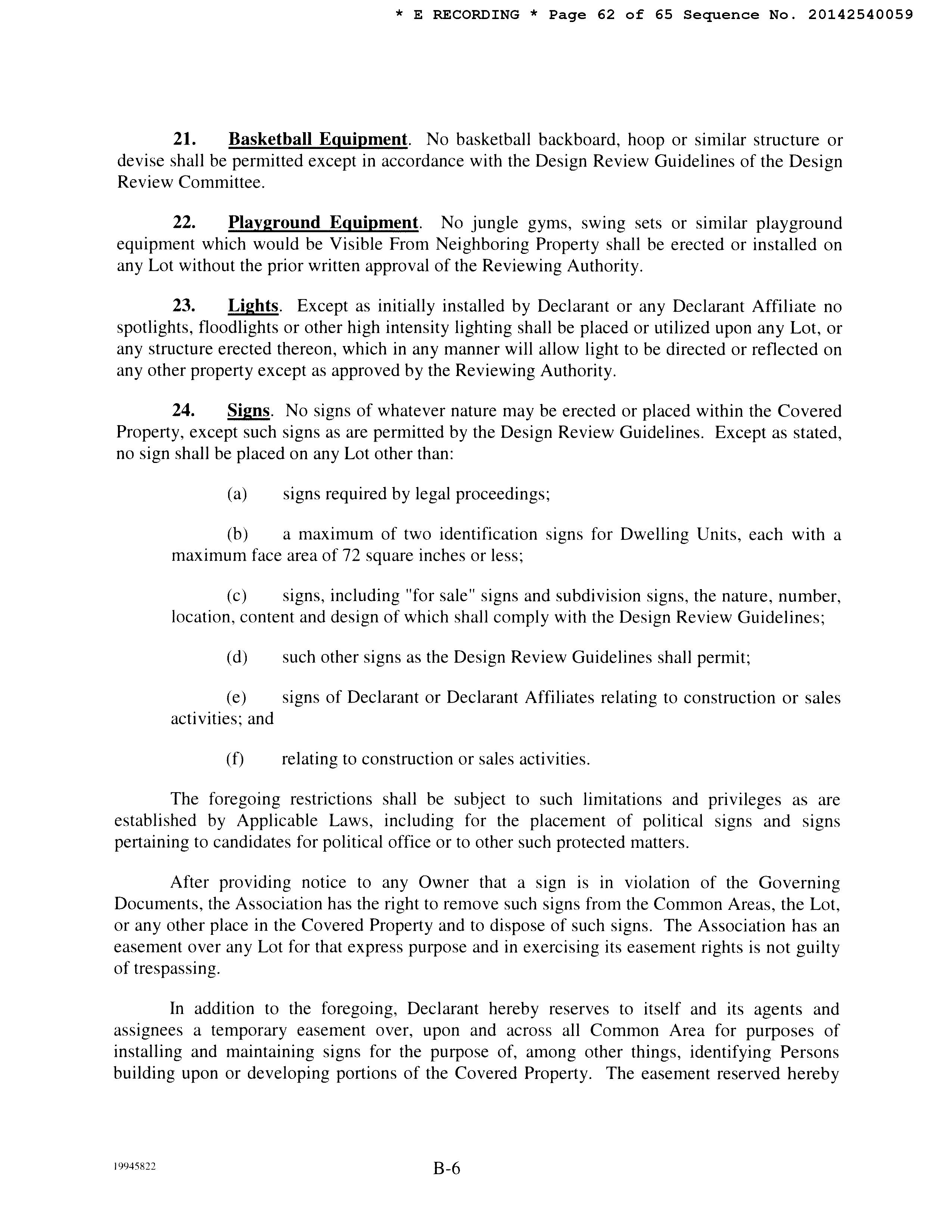 * E RECORDING * Page 62 of 65 Sequence No. 20142540059

21. Basketball Equipment. No basketball backboard, hoop or similar structure or devise shall be permitted except in accordance with the Design Review Guidelines of the Design Review Committee.

22. Playground Equipment. No jungle gyms, swing sets or similar playground equipment which would be Visible From Neighboring Property shall be erected or installed on any Lot without the prior written approval of the Reviewing Authority.

23. Lights. Except as initially installed by Declarant or any Declarant Affiliate no spotlights, floodlights or other high intensity lighting shall be placed or utilized upon any Lot, or any structure erected thereon, which in any manner will allow light to be directed or reflected on any other property except as approved by the Reviewing Authority.

24. Signs. No signs of whatever nature may be erected or placed within the Covered Property, except such signs as are permitted by the Design Review Guidelines. Except as stated, no sign shall be placed on any Lot other than:

(a) signs required by legal proceedings;

(b) a maximum of two identification signs for Dwelling Units, each with a maximum face area of 72 square inches or less;

(c) signs, including "for sale" signs and subdivision signs, the nature, number, location, content and design of which shall comply with the Design Review Guidelines;

(d) such other signs as the Design Review Guidelines shall permit;

(e) signs of Declarant or Declarant Affiliates relating to construction or sales activities; and

(f) relating to construction or sales activities.

The foregoing restrictions shall be subject to such limitations and privileges as are established by Applicable Laws, including for the placement of political signs and signs pertaining to candidates for political office or to other such protected matters.

After providing notice to any Owner that a sign is in violation of the Governing Documents, the Association has the right to remove such signs from the Common Areas, the Lot, or any other place in the Covered Property and to dispose of such signs. The Association has an easement over any Lot for that express purpose and in exercising its easement rights is not guilty of trespassing.

In addition to the foregoing, Declarant hereby reserves to itself and its agents and assignees a temporary easement over, upon and across all Common Area for purposes of installing and maintaining signs for the purpose of, among other things, identifying Persons building upon or developing portions of the Covered Property. The easement reserved hereby

19945822

B-6